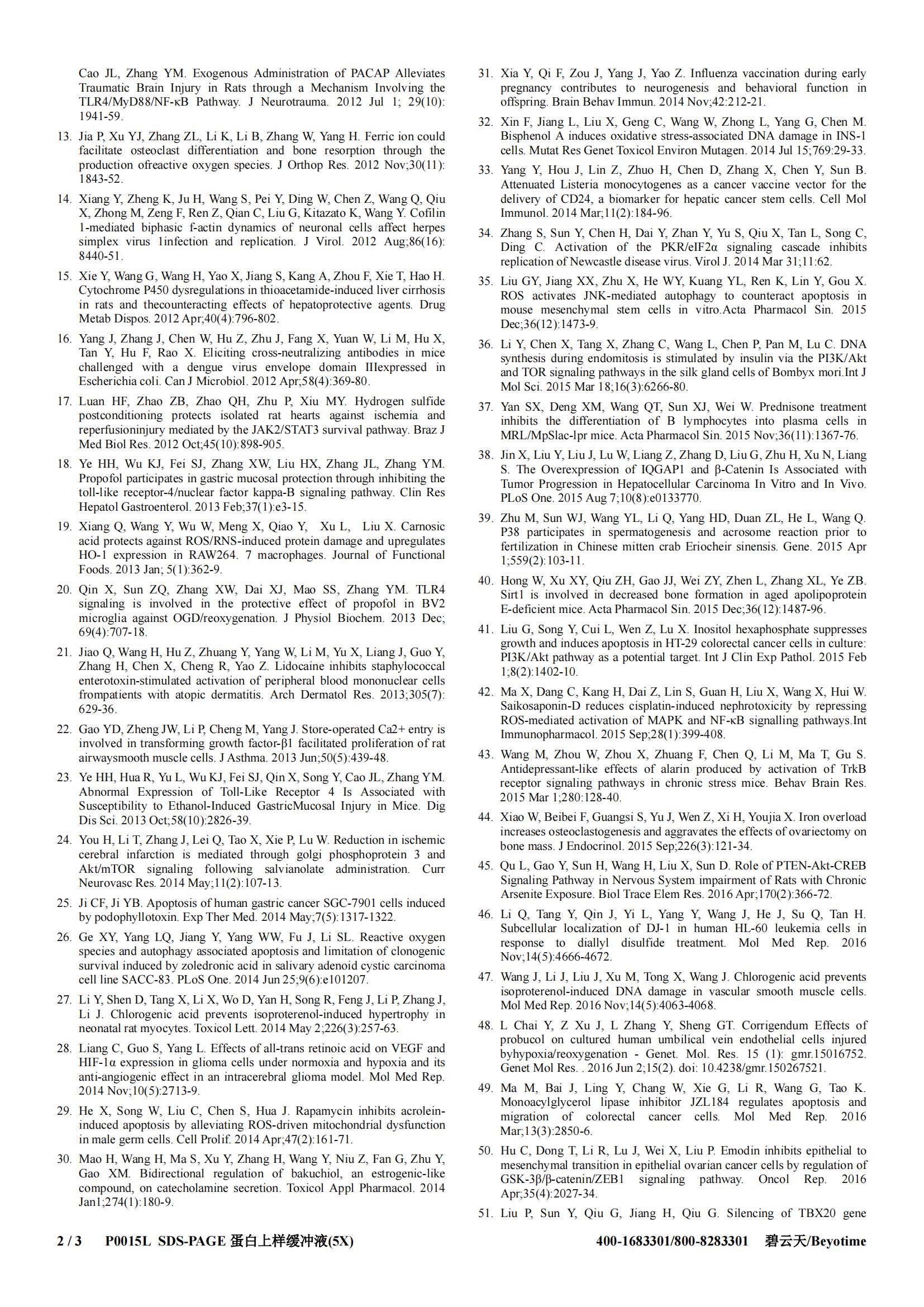 Cao JL, Zhang YM. Exogenous Administration of PACAP Alleviates Traumatic Brain Injury in Rats through a Mechanism Involving the TLR4/MyD88/NF-κB Pathway. J Neurotrauma. 2012 Jul 1; 29(10): 1941-59.

13. Jia P, Xu YJ, Zhang ZL, Li K, Li B, Zhang W, Yang H. Ferric ion could facilitate osteoclast differentiation and bone resorption through the production ofreactive oxygen species. J Orthop Res. 2012 Nov;30(11): 1843-52.

14. Xiang Y, Zheng K, Ju H, Wang S, Pei Y, Ding W, Chen Z, Wang Q, Qiu X, Zhong M, Zeng F, Ren Z, Qian C, Liu G, Kitazato K, Wang Y. Cofilin 1-mediated biphasic f-actin dynamics of neuronal cells affect herpes simplex virus 1infection and replication. J Virol. 2012 Aug;86(16): 8440-51.

15. Xie Y, Wang G, Wang H, Yao X, Jiang S, Kang A, Zhou F, Xie T, Hao H. Cytochrome P450 dysregulations in thioacetamide-induced liver cirrhosis in rats and thecounteracting effects of hepatoprotective agents. Drug Metab Dispos. 2012 Apr;40(4):796-802.

16. Yang J, Zhang J, Chen W, Hu Z, Zhu J, Fang X, Yuan W, Li M, Hu X, Tan Y, Hu F, Rao X. Eliciting cross-neutralizing antibodies in mice challenged with a dengue virus envelope domain IIIexpressed in Escherichia coli. Can J Microbiol. 2012 Apr;58(4):369-80.

17. Luan HF, Zhao ZB, Zhao QH, Zhu P, Xiu MY. Hydrogen sulfide postconditioning protects isolated rat hearts against ischemia and reperfusioninjury mediated by the JAK2/STAT3 survival pathway. Braz J Med Biol Res. 2012 Oct;45(10):898-905.

18. Ye HH, Wu KJ, Fei SJ, Zhang XW, Liu HX, Zhang JL, Zhang YM. Propofol participates in gastric mucosal protection through inhibiting the toll-like receptor-4/nuclear factor kappa-B signaling pathway. Clin Res Hepatol Gastroenterol. 2013 Feb;37(1):e3-15.

19. Xiang Q, Wang Y, Wu W, Meng X, Qiao Y, Xu L, Liu X. Carnosic acid protects against ROS/RNS-induced protein damage and upregulates HO-1 expression in RAW264. 7 macrophages. Journal of Functional Foods. 2013 Jan; 5(1):362-9.

20. Qin X, Sun ZQ, Zhang XW, Dai XJ, Mao SS, Zhang YM. TLR4 signaling is involved in the protective effect of propofol in BV2 microglia against OGD/reoxygenation. J Physiol Biochem. 2013 Dec; 69(4):707-18.

21. Jiao Q, Wang H, Hu Z, Zhuang Y, Yang W, Li M, Yu X, Liang J, Guo Y, Zhang H, Chen X, Cheng R, Yao Z. Lidocaine inhibits staphylococcal enterotoxin-stimulated activation of peripheral blood mononuclear cells frompatients with atopic dermatitis. Arch Dermatol Res. 2013;305(7): 629-36.

22. Gao YD, Zheng JW, Li P, Cheng M, Yang J. Store-operated Ca2+ entry is involved in transforming growth factor-β1 facilitated proliferation of rat airwaysmooth muscle cells. J Asthma. 2013 Jun;50(5):439-48.

23. Ye HH, Hua R, Yu L, Wu KJ, Fei SJ, Qin X, Song Y, Cao JL, Zhang YM. Abnormal Expression of Toll-Like Receptor 4 Is Associated with Susceptibility to Ethanol-Induced GastricMucosal Injury in Mice. Dig Dis Sci. 2013 Oct;58(10):2826-39.

24. You H, Li T, Zhang J, Lei Q, Tao X, Xie P, Lu W. Reduction in ischemic cerebral infarction is mediated through golgi phosphoprotein 3 and Akt/mTOR signaling following salvianolate administration. Curr Neurovasc Res. 2014 May;11(2):107-13.

25. Ji CF, Ji YB. Apoptosis of human gastric cancer SGC-7901 cells induced by podophyllotoxin. Exp Ther Med. 2014 May;7(5):1317-1322.

26. Ge XY, Yang LQ, Jiang Y, Yang WW, Fu J, Li SL. Reactive oxygen species and autophagy associated apoptosis and limitation of clonogenic survival induced by zoledronic acid in salivary adenoid cystic carcinoma cell line SACC-83. PLoS One. 2014 Jun 25;9(6):e101207.

27. Li Y, Shen D, Tang X, Li X, Wo D, Yan H, Song R, Feng J, Li P, Zhang J, Li J. Chlorogenic acid prevents isoproterenol-induced hypertrophy in neonatal rat myocytes. Toxicol Lett. 2014 May 2;226(3):257-63.

28. Liang C, Guo S, Yang L. Effects of all-trans retinoic acid on VEGF and HIF-1α expression in glioma cells under normoxia and hypoxia and its anti-angiogenic effect in an intracerebral glioma model. Mol Med Rep. 2014 Nov;10(5):2713-9.

29. He X, Song W, Liu C, Chen S, Hua J. Rapamycin inhibits acrolein-induced apoptosis by alleviating ROS-driven mitochondrial dysfunction in male germ cells. Cell Prolif. 2014 Apr;47(2):161-71.

30. Mao H, Wang H, Ma S, Xu Y, Zhang H, Wang Y, Niu Z, Fan G, Zhu Y, Gao XM. Bidirectional regulation of bakuchiol, an estrogenic-like compound, on catecholamine secretion. Toxicol Appl Pharmacol. 2014 Jan1;274(1):180-9.

31. Xia Y, Qi F, Zou J, Yang J, Yao Z. Influenza vaccination during early pregnancy contributes to neurogenesis and behavioral function in offspring. Brain Behav Immun. 2014 Nov;42:212-21.

32. Xin F, Jiang L, Liu X, Geng C, Wang W, Zhong L, Yang G, Chen M. Bisphenol A induces oxidative stress-associated DNA damage in INS-1 cells. Mutat Res Genet Toxicol Environ Mutagen. 2014 Jul 15;769:29-33.

33. Yang Y, Hou J, Lin Z, Zhuo H, Chen D, Zhang X, Chen Y, Sun B. Attenuated Listeria monocytogenes as a cancer vaccine vector for the delivery of CD24, a biomarker for hepatic cancer stem cells. Cell Mol Immunol. 2014 Mar;11(2):184-96.

34. Zhang S, Sun Y, Chen H, Dai Y, Zhan Y, Yu S, Qiu X, Tan L, Song C, Ding C. Activation of the PKR/eIF2α signaling cascade inhibits replication of Newcastle disease virus. Virol J. 2014 Mar 31;11:62.

35. Liu GY, Jiang XX, Zhu X, He WY, Kuang YL, Ren K, Lin Y, Gou X. ROS activates JNK-mediated autophagy to counteract apoptosis in mouse mesenchymal stem cells in vitro.Acta Pharmacol Sin. 2015 Dec;36(12):1473-9.

36. Li Y, Chen X, Tang X, Zhang C, Wang L, Chen P, Pan M, Lu C. DNA synthesis during endomitosis is stimulated by insulin via the PI3K/Akt and TOR signaling pathways in the silk gland cells of Bombyx mori.Int J Mol Sci. 2015 Mar 18;16(3):6266-80.

37. Yan SX, Deng XM, Wang QT, Sun XJ, Wei W. Prednisone treatment inhibits the differentiation of B lymphocytes into plasma cells in MRL/MpSlac-lpr mice. Acta Pharmacol Sin. 2015 Nov;36(11):1367-76.

38. Jin X, Liu Y, Liu J, Lu W, Liang Z, Zhang D, Liu G, Zhu H, Xu N, Liang S. The Overexpression of IQGAP1 and β-Catenin Is Associated with Tumor Progression in Hepatocellular Carcinoma In Vitro and In Vivo. PLoS One. 2015 Aug 7;10(8):e0133770.

39. Zhu M, Sun WJ, Wang YL, Li Q, Yang HD, Duan ZL, He L, Wang Q. P38 participates in spermatogenesis and acrosome reaction prior to fertilization in Chinese mitten crab Eriocheir sinensis. Gene. 2015 Apr 1;559(2):103-11.

40. Hong W, Xu XY, Qiu ZH, Gao JJ, Wei ZY, Zhen L, Zhang XL, Ye ZB. Sirt1 is involved in decreased bone formation in aged apolipoprotein E-deficient mice. Acta Pharmacol Sin. 2015 Dec;36(12):1487-96.

41. Liu G, Song Y, Cui L, Wen Z, Lu X. Inositol hexaphosphate suppresses growth and induces apoptosis in HT-29 colorectal cancer cells in culture: PI3K/Akt pathway as a potential target. Int J Clin Exp Pathol. 2015 Feb 1;8(2):1402-10.

42. Ma X, Dang C, Kang H, Dai Z, Lin S, Guan H, Liu X, Wang X, Hui W. Saikosaponin-D reduces cisplatin-induced nephrotoxicity by repressing ROS-mediated activation of MAPK and NF-κB signalling pathways.Int Immunopharmacol. 2015 Sep;28(1):399-408.

43. Wang M, Zhou W, Zhou X, Zhuang F, Chen Q, Li M, Ma T, Gu S. Antidepressant-like effects of alarin produced by activation of TrkB receptor signaling pathways in chronic stress mice. Behav Brain Res. 2015 Mar 1;280:128-40.

44. Xiao W, Beibei F, Guangsi S, Yu J, Wen Z, Xi H, Youjia X. Iron overload increases osteoclastogenesis and aggravates the effects of ovariectomy on bone mass. J Endocrinol. 2015 Sep;226(3):121-34.

45. Qu L, Gao Y, Sun H, Wang H, Liu X, Sun D. Role of PTEN-Akt-CREB Signaling Pathway in Nervous System impairment of Rats with Chronic Arsenite Exposure. Biol Trace Elem Res. 2016 Apr;170(2):366-72.

46. Li Q, Tang Y, Qin J, Yi L, Yang Y, Wang J, He J, Su Q, Tan H. Subcellular localization of DJ-1 in human HL-60 leukemia cells in response to diallyl disulfide treatment. Mol Med Rep. 2016 Nov;14(5):4666-4672.

47. Wang J, Li J, Liu J, Xu M, Tong X, Wang J. Chlorogenic acid prevents isoproterenol-induced DNA damage in vascular smooth muscle cells. Mol Med Rep. 2016 Nov;14(5):4063-4068.

48. L Chai Y, Z Xu J, L Zhang Y, Sheng GT. Corrigendum Effects of probucol on cultured human umbilical vein endothelial cells injured byhypoxia/reoxygenation - Genet. Mol. Res. 15 (1): gmr.15016752. Genet Mol Res. . 2016 Jun 2;15(2). doi: 10.4238/gmr.150267521.

49. Ma M, Bai J, Ling Y, Chang W, Xie G, Li R, Wang G, Tao K. Monoacylglycerol lipase inhibitor JZL184 regulates apoptosis and migration of colorectal cancer cells. Mol Med Rep. 2016 Mar;13(3):2850-6.

50. Hu C, Dong T, Li R, Lu J, Wei X, Liu P. Emodin inhibits epithelial to mesenchymal transition in epithelial ovarian cancer cells by regulation of GSK-3β/β-catenin/ZEB1 signaling pathway. Oncol Rep. 2016 Apr;35(4):2027-34.

51. Liu P, Sun Y, Qiu G, Jiang H, Qiu G. Silencing of TBX20 gene

2 / 3 P0015L SDS-PAGE 蛋白上样缓冲液(5X) 400-1683301/800-8283301 碧云天/Beyotime